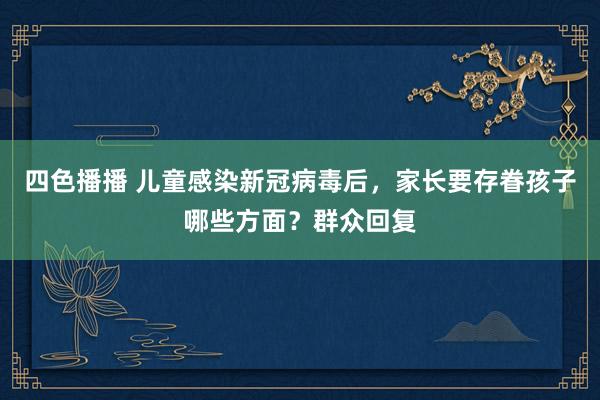 四色播播 儿童感染新冠病毒后，家长要存眷孩子哪些方面？群众回复